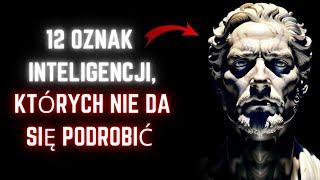 12 OZNAK INTELIGENCJI, KTÓRYCH NIE DA SIĘ PODROBIĆ